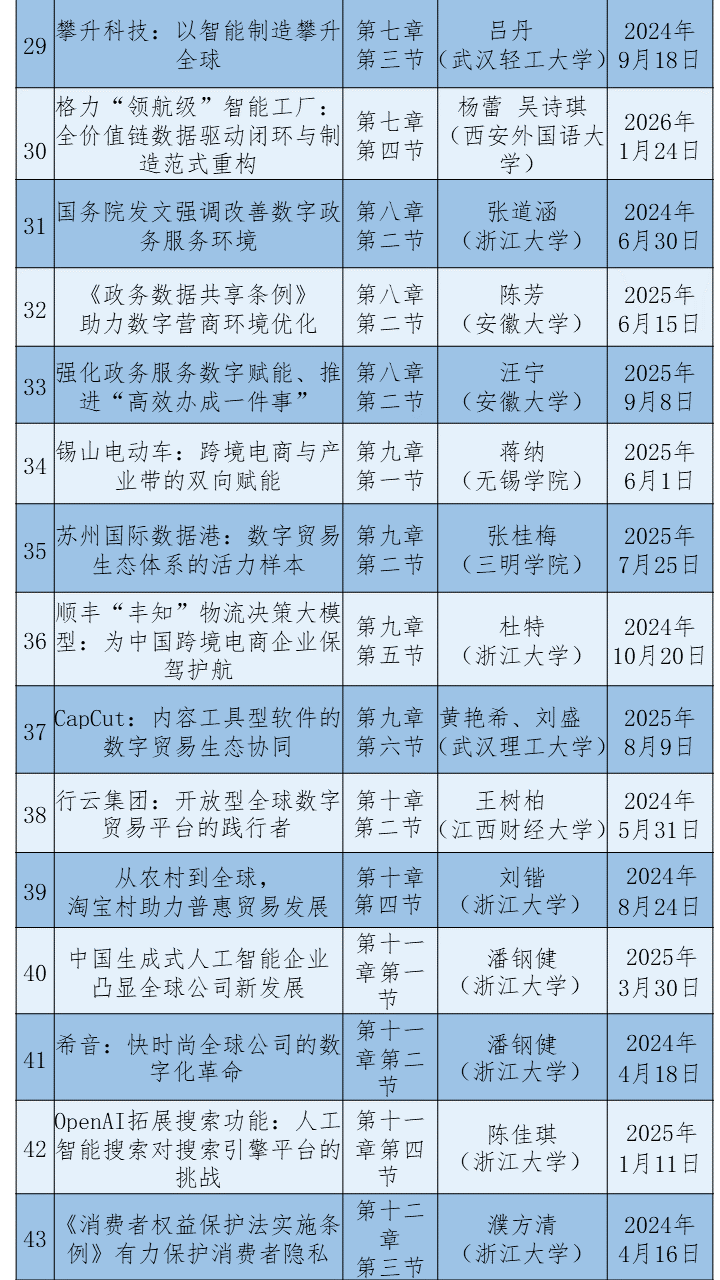 | 29 | 攀升科技：以智能制造攀升全球 | 第七章第三节 | 吕丹（武汉轻工大学） | 2024年9月18日 |
|---|---|---|---|---|
| 30 | 格力“领航级”智能工厂：全价值链数据驱动闭环与制造范式重构 | 第七章第四节 | 杨蕾 吴诗琪（西安外国语大学） | 2026年1月24日 |
| 31 | 国务院发文强调改善数字政务服务环境 | 第八章第二节 | 张道涵（浙江大学） | 2024年6月30日 |
| 32 | 《政务数据共享条例》助力数字营商环境优化 | 第八章第二节 | 陈芳（安徽大学） | 2025年6月15日 |
| 33 | 强化政务服务数字赋能、推进“高效办成一件事” | 第八章第二节 | 汪宁（安徽大学） | 2025年9月8日 |
| 34 | 锡山电动车：跨境电商与产业带的双向赋能 | 第九章第一节 | 蒋纳（无锡学院） | 2025年6月1日 |
| 35 | 苏州国际数据港：数字贸易生态体系的活力样本 | 第九章第二节 | 张桂梅（三明学院） | 2025年7月25日 |
| 36 | 顺丰“丰知”物流决策大模型：为中国跨境电商企业保驾护航 | 第九章第五节 | 杜特（浙江大学） | 2024年10月20日 |
| 37 | CapCut：内容工具型软件的数字贸易生态协同 | 第九章第六节 | 黄艳希、刘盛（武汉理工大学） | 2025年8月9日 |
| 38 | 行云集团：开放型全球数字贸易平台的践行者 | 第十章第二节 | 王树柏（江西财经大学） | 2024年5月31日 |
| 39 | 从农村到全球，淘宝村助力普惠贸易发展 | 第十章第四节 | 刘锴（浙江大学） | 2024年8月24日 |
| 40 | 中国生成式人工智能企业凸显全球公司新发展 | 第十一章第一节 | 潘钢健（浙江大学） | 2025年3月30日 |
| 41 | 希音：快时尚全球公司的数字化革命 | 第十一章第二节 | 潘钢健（浙江大学） | 2024年4月18日 |
| 42 | OpenAI拓展搜索功能：人工智能搜索对搜索引擎平台的挑战 | 第十一章第四节 | 陈佳琪（浙江大学） | 2025年1月11日 |
| 43 | 《消费者权益保护法实施条例》有力保护消费者隐私 | 第十二章第三节 | 濮方清（浙江大学） | 2024年4月16日 |